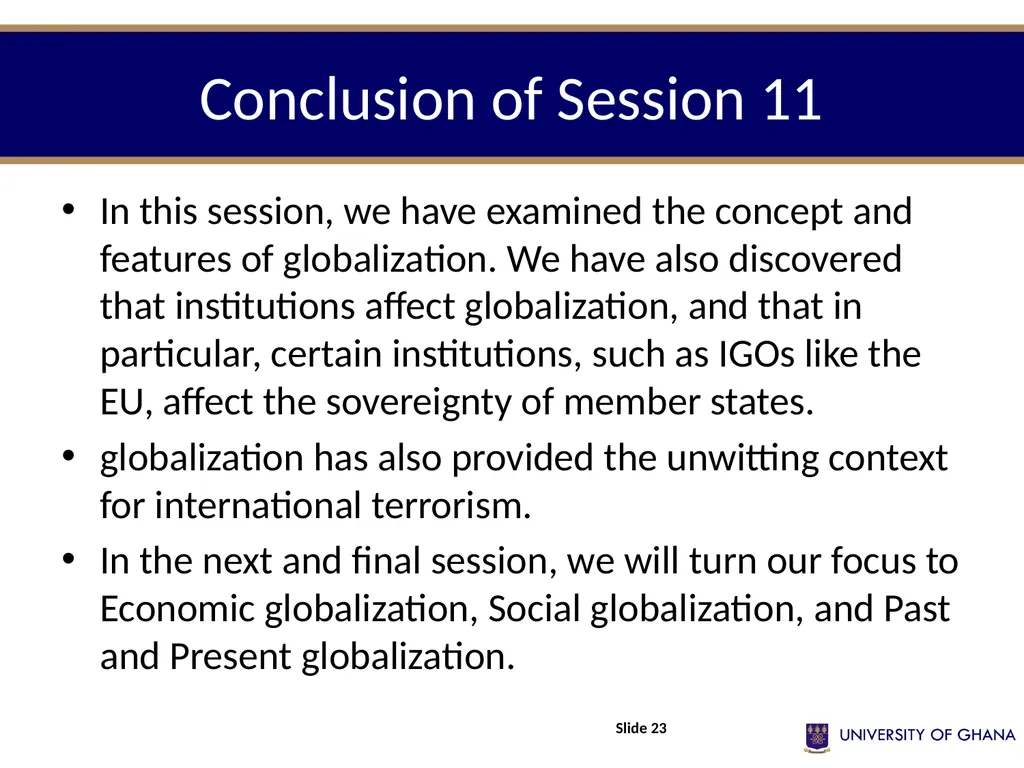 Conclusion of Session 11

• In this session, we have examined the concept and features of globalization. We have also discovered that institutions affect globalization, and that in particular, certain institutions, such as IGOs like the EU, affect the sovereignty of member states.

• globalization has also provided the unwitting context for international terrorism.

• In the next and final session, we will turn our focus to Economic globalization, Social globalization, and Past and Present globalization.

Slide 23

UNIVERSITY OF GHANA